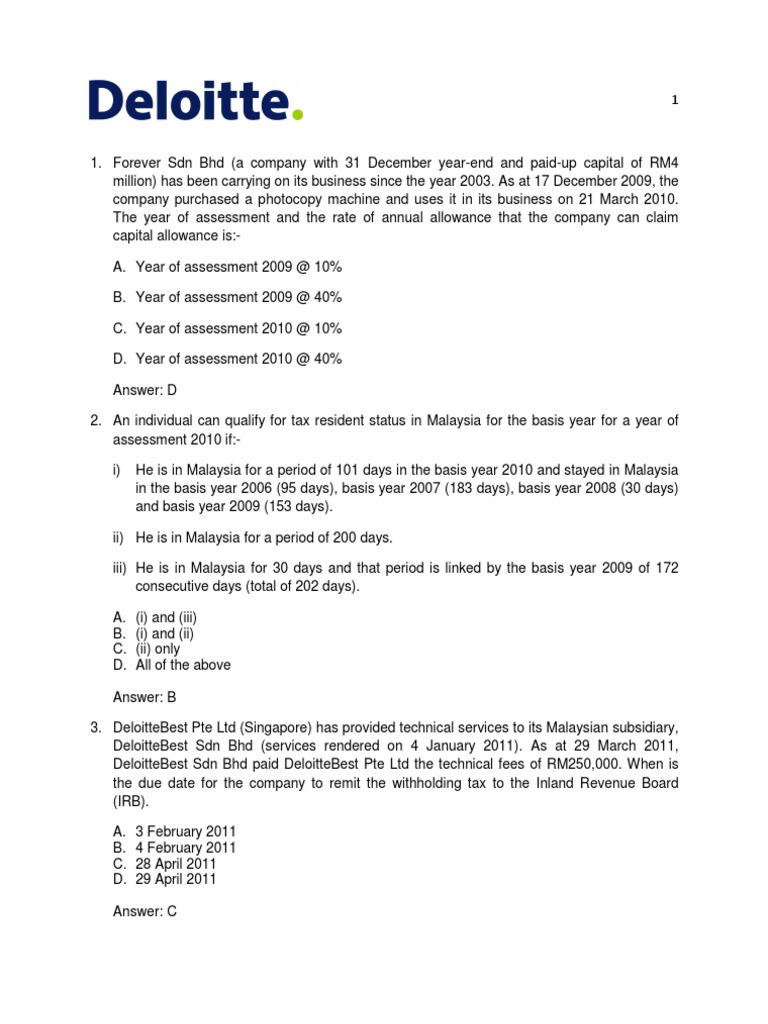 Deloitte.

1

1. Forever Sdn Bhd (a company with 31 December year-end and paid-up capital of RM4 million) has been carrying on its business since the year 2003. As at 17 December 2009, the company purchased a photocopy machine and uses it in its business on 21 March 2010. The year of assessment and the rate of annual allowance that the company can claim capital allowance is:-

A. Year of assessment 2009 @ 10%

B. Year of assessment 2009 @ 40%

C. Year of assessment 2010 @ 10%

D. Year of assessment 2010 @ 40%

Answer: D

2. An individual can qualify for tax resident status in Malaysia for the basis year for a year of assessment 2010 if:-

i) He is in Malaysia for a period of 101 days in the basis year 2010 and stayed in Malaysia in the basis year 2006 (95 days), basis year 2007 (183 days), basis year 2008 (30 days) and basis year 2009 (153 days).

ii) He is in Malaysia for a period of 200 days.

iii) He is in Malaysia for 30 days and that period is linked by the basis year 2009 of 172 consecutive days (total of 202 days).

A. (i) and (iii)
B. (i) and (ii)
C. (ii) only
D. All of the above

Answer: B

3. DeloitteBest Pte Ltd (Singapore) has provided technical services to its Malaysian subsidiary, DeloitteBest Sdn Bhd (services rendered on 4 January 2011). As at 29 March 2011, DeloitteBest Sdn Bhd paid DeloitteBest Pte Ltd the technical fees of RM250,000. When is the due date for the company to remit the withholding tax to the Inland Revenue Board (IRB).

A. 3 February 2011
B. 4 February 2011
C. 28 April 2011
D. 29 April 2011

Answer: C